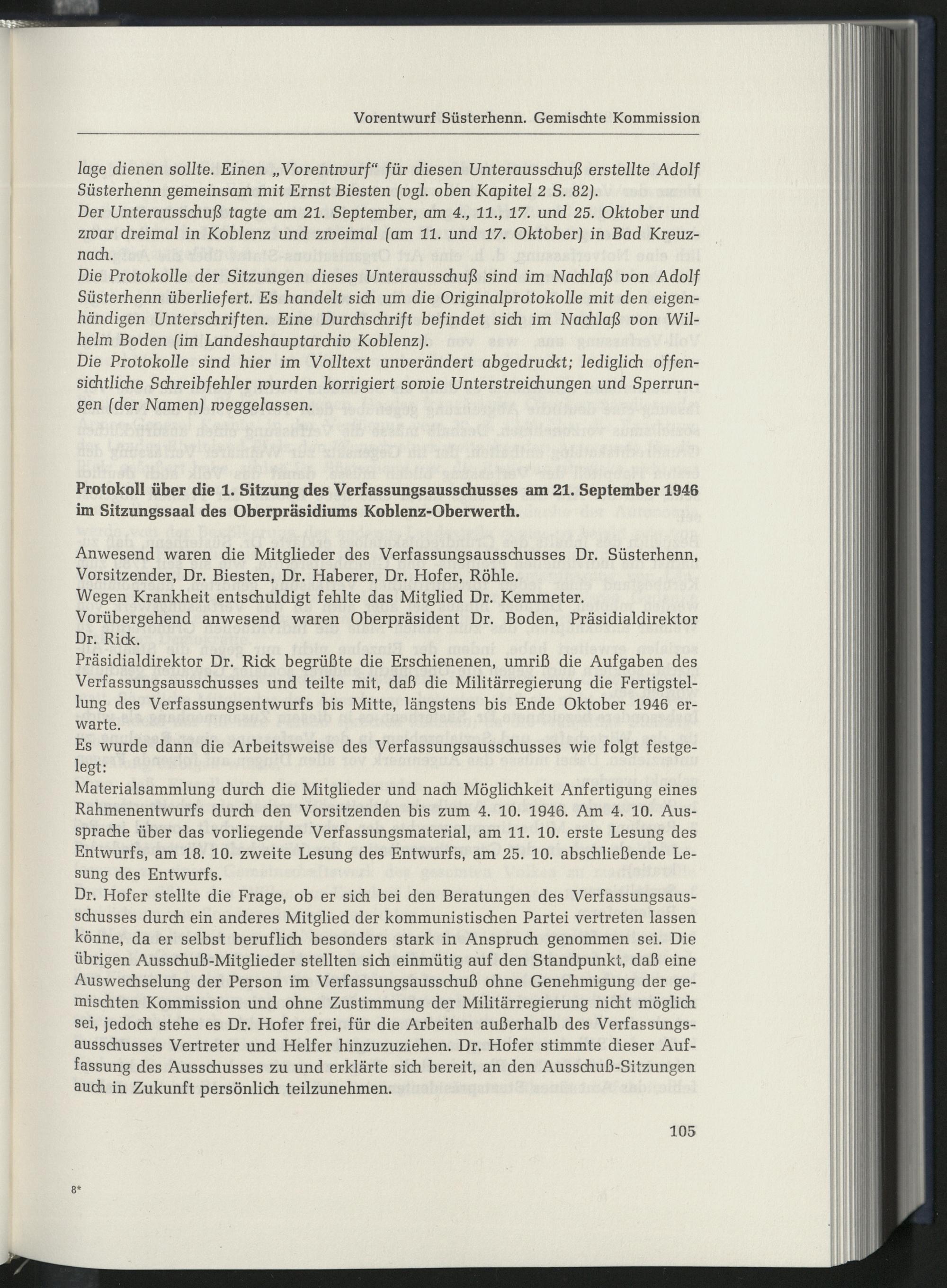 Vorentwurf Süsterhenn. Gemischte Kommission

lage dienen sollte. Einen „Vorentwurf" für diesen Unterausschuß erstellte Adolf Süsterhenn gemeinsam mit Ernst Biesten (vgl. oben Kapitel 2 S. 82).
Der Unterausschuß tagte am 21. September, am 4., 11., 17. und 25. Oktober und zwar dreimal in Koblenz und zweimal (am 11. und 17. Oktober) in Bad Kreuznach.
Die Protokolle der Sitzungen dieses Unterausschuß sind im Nachlaß von Adolf Süsterhenn überliefert. Es handelt sich um die Originalprotokolle mit den eigenhändigen Unterschriften. Eine Durchschrift befindet sich im Nachlaß von Wilhelm Boden (im Landeshauptarchiv Koblenz).
Die Protokolle sind hier im Volltext unverändert abgedruckt; lediglich offensichtliche Schreibfehler wurden korrigiert sowie Unterstreichungen und Sperrungen (der Namen) weggelassen.

Protokoll über die 1. Sitzung des Verfassungsausschusses am 21. September 1946 im Sitzungssaal des Oberpräsidiums Koblenz-Oberwerth.

Anwesend waren die Mitglieder des Verfassungsausschusses Dr. Süsterhenn, Vorsitzender, Dr. Biesten, Dr. Haberer, Dr. Hofer, Röhle.
Wegen Krankheit entschuldigt fehlte das Mitglied Dr. Kemmeter.
Vorübergehend anwesend waren Oberpräsident Dr. Boden, Präsidialdirektor Dr. Rick.
Präsidialdirektor Dr. Rick begrüßte die Erschienenen, umriß die Aufgaben des Verfassungsausschusses und teilte mit, daß die Militärregierung die Fertigstellung des Verfassungsentwurfs bis Mitte, längstens bis Ende Oktober 1946 erwarte.
Es wurde dann die Arbeitsweise des Verfassungsausschusses wie folgt festgelegt:
Materialsammlung durch die Mitglieder und nach Möglichkeit Anfertigung eines Rahmenentwurfs durch den Vorsitzenden bis zum 4. 10. 1946. Am 4. 10. Aussprache über das vorliegende Verfassungsmaterial, am 11. 10. erste Lesung des Entwurfs, am 18. 10. zweite Lesung des Entwurfs, am 25. 10. abschließende Lesung des Entwurfs.
Dr. Hofer stellte die Frage, ob er sich bei den Beratungen des Verfassungsausschusses durch ein anderes Mitglied der kommunistischen Partei vertreten lassen könne, da er selbst beruflich besonders stark in Anspruch genommen sei. Die übrigen Ausschuß-Mitglieder stellten sich einmütig auf den Standpunkt, daß eine Auswechselung der Person im Verfassungsausschuß ohne Genehmigung der gemischten Kommission und ohne Zustimmung der Militärregierung nicht möglich sei, jedoch stehe es Dr. Hofer frei, für die Arbeiten außerhalb des Verfassungsausschusses Vertreter und Helfer hinzuzuziehen. Dr. Hofer stimmte dieser Auffassung des Ausschusses zu und erklärte sich bereit, an den Ausschuß-Sitzungen auch in Zukunft persönlich teilzunehmen.

105

8*